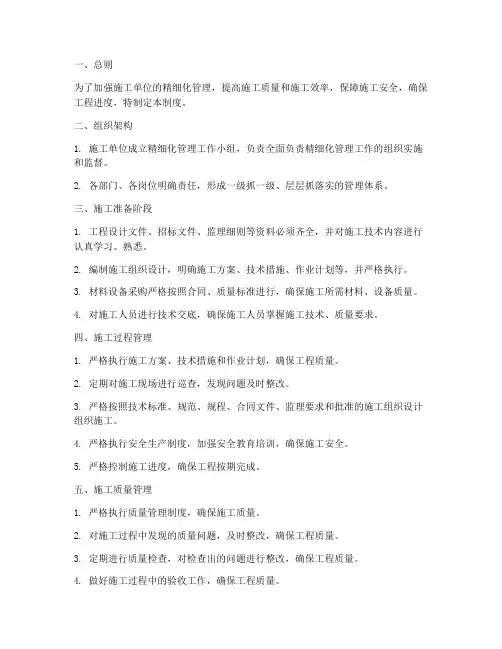 一、总则

为了加强施工单位的精细化管理，提高施工质量和施工效率，保障施工安全，确保工程进度，特制定本制度。

二、组织架构

1. 施工单位成立精细化管理工作小组，负责全面负责精细化管理工作的组织实施和监督。

2. 各部门、各岗位明确责任，形成一级抓一级、层层抓落实的管理体系。

三、施工准备阶段

1. 工程设计文件、招标文件、监理细则等资料必须齐全，并对施工技术内容进行认真学习、熟悉。

2. 编制施工组织设计，明确施工方案、技术措施、作业计划等，并严格执行。

3. 材料设备采购严格按照合同、质量标准进行，确保施工所需材料、设备质量。

4. 对施工人员进行技术交底，确保施工人员掌握施工技术、质量要求。

四、施工过程管理

1. 严格执行施工方案、技术措施和作业计划，确保工程质量。

2. 定期对施工现场进行巡查，发现问题及时整改。

3. 严格按照技术标准、规范、规程、合同文件、监理要求和批准的施工组织设计组织施工。

4. 严格执行安全生产制度，加强安全教育培训，确保施工安全。

5. 严格控制施工进度，确保工程按期完成。

五、施工质量管理

1. 严格执行质量管理制度，确保施工质量。

2. 对施工过程中发现的质量问题，及时整改，确保工程质量。

3. 定期进行质量检查，对检查出的问题进行整改，确保工程质量。

4. 做好施工过程中的验收工作，确保工程质量。